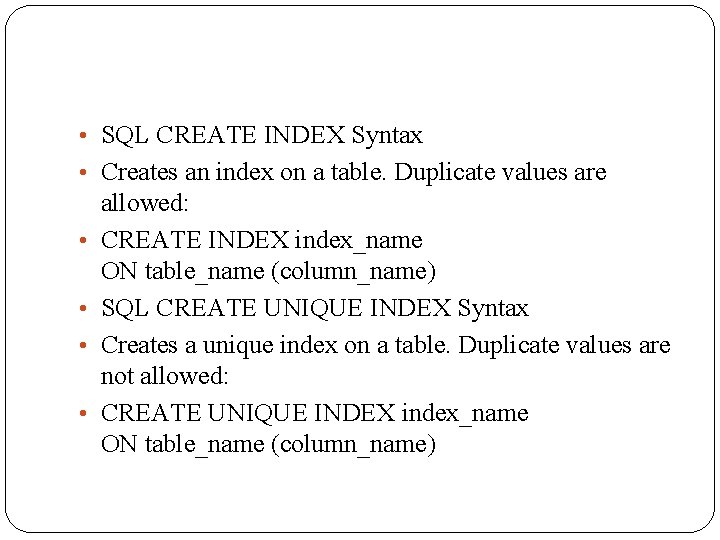 • SQL CREATE INDEX Syntax
• Creates an index on a table. Duplicate values are allowed:
• CREATE INDEX index_name
ON table_name (column_name)
• SQL CREATE UNIQUE INDEX Syntax
• Creates a unique index on a table. Duplicate values are not allowed:
• CREATE UNIQUE INDEX index_name
ON table_name (column_name)